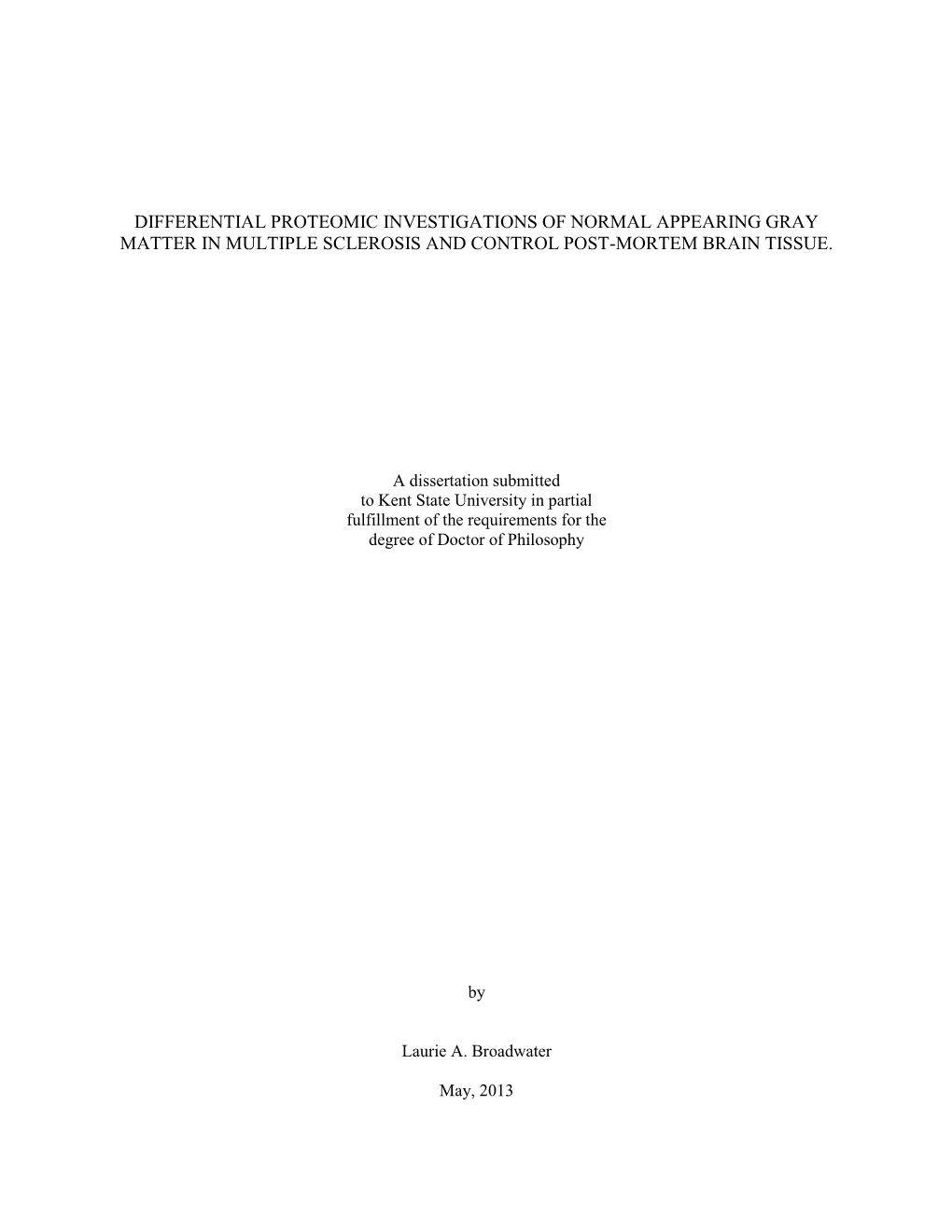 DIFFERENTIAL PROTEOMIC INVESTIGATIONS OF NORMAL APPEARING GRAY MATTER IN MULTIPLE SCLEROSIS AND CONTROL POST-MORTEM BRAIN TISSUE.

A dissertation submitted to Kent State University in partial fulfillment of the requirements for the degree of Doctor of Philosophy

by

Laurie A. Broadwater

May, 2013